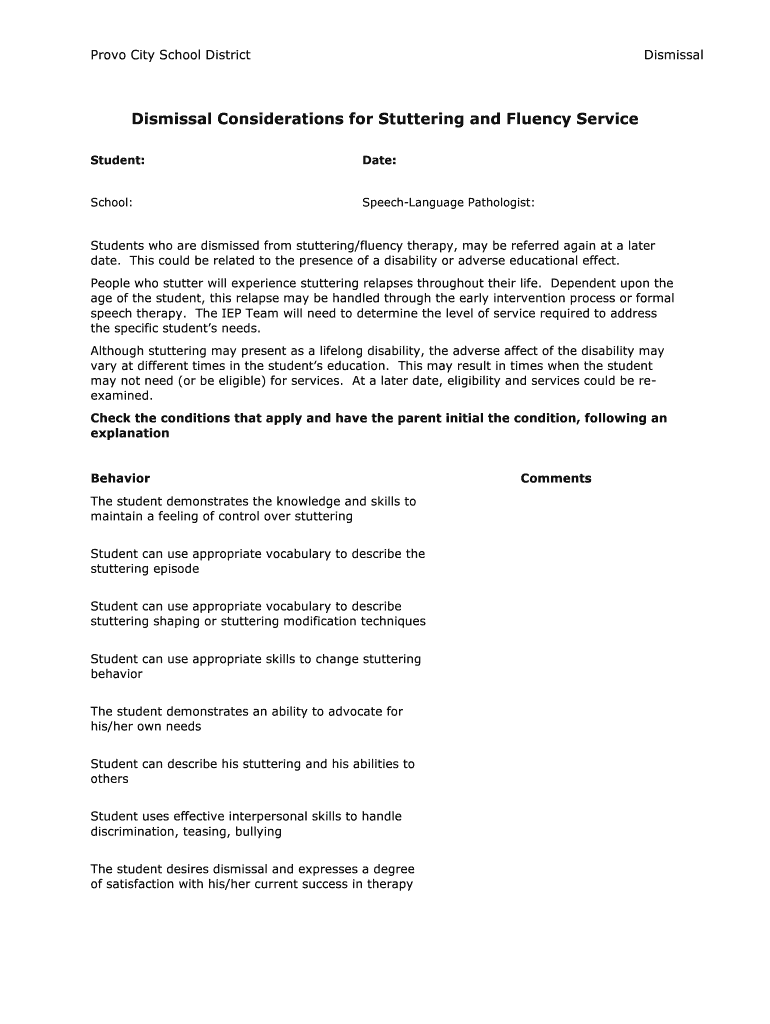 Provo City School District

Dismissal

Dismissal Considerations for Stuttering and Fluency Service

Student:

Date:

School:

Speech-Language Pathologist:

Students who are dismissed from stuttering/fluency therapy, may be referred again at a later date. This could be related to the presence of a disability or adverse educational effect.

People who stutter will experience stuttering relapses throughout their life. Dependent upon the age of the student, this relapse may be handled through the early intervention process or formal speech therapy. The IEP Team will need to determine the level of service required to address the specific student's needs.

Although stuttering may present as a lifelong disability, the adverse affect of the disability may vary at different times in the student's education. This may result in times when the student may not need (or be eligible) for services. At a later date, eligibility and services could be re-examined.

Check the conditions that apply and have the parent initial the condition, following an explanation

Behavior

Comments

The student demonstrates the knowledge and skills to maintain a feeling of control over stuttering

Student can use appropriate vocabulary to describe the stuttering episode

Student can use appropriate vocabulary to describe stuttering shaping or stuttering modification techniques

Student can use appropriate skills to change stuttering behavior

The student demonstrates an ability to advocate for his/her own needs

Student can describe his stuttering and his abilities to others

Student uses effective interpersonal skills to handle discrimination, teasing, bullying

The student desires dismissal and expresses a degree of satisfaction with his/her current success in therapy